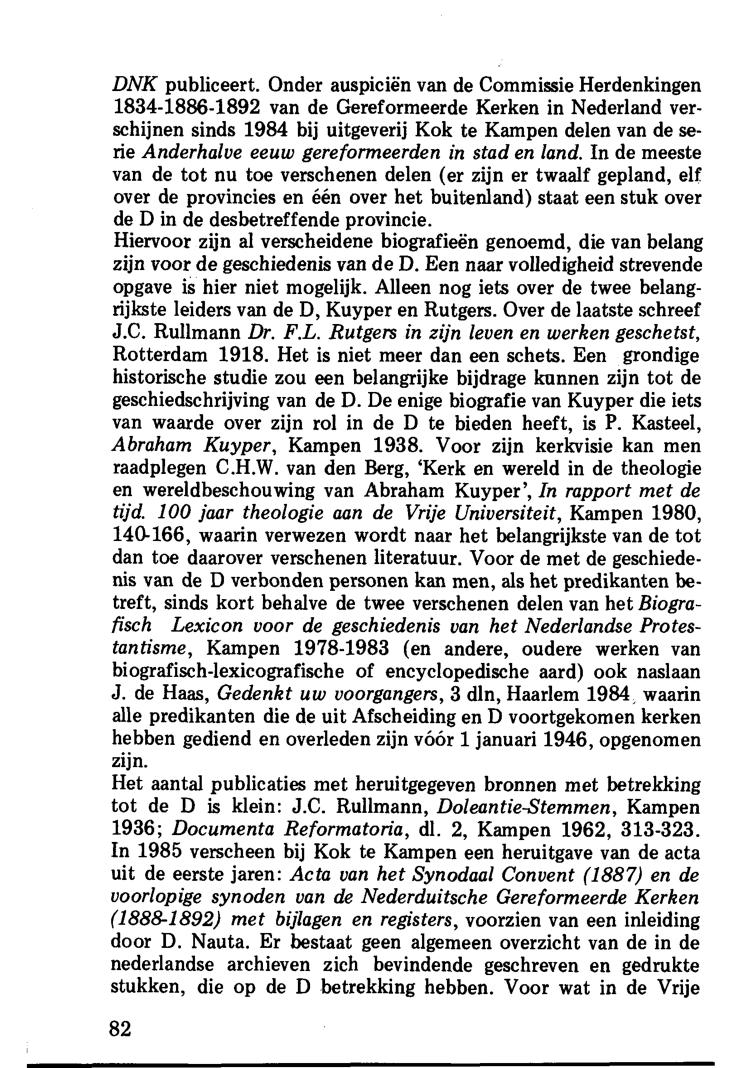 DNK publiceert. Onder auspiciën van de Commissie Herdenkingen 1834-1886-1892 van de Gereformeerde Kerken in Nederland verschijnen sinds 1984 bij uitgeverij Kok te Kampen delen van de serie Anderhalve eeuw gereformeerden in stad en land. In de meeste van de tot nu toe verschenen delen (er zijn er twaalf gepland, elf over de provincies en één over het buitenland) staat een stuk over de D in de desbetreffende provincie.
Hiervoor zijn al verscheidene biografieën genoemd, die van belang zijn voor de geschiedenis van de D. Een naar volledigheid strevende opgave is hier niet mogelijk. Alleen nog iets over de twee belangrijkste leiders van de D, Kuyper en Rutgers. Over de laatste schreef J.C. Rullmann Dr. F.L. Rutgers in zijn leven en werken geschetst, Rotterdam 1918. Het is niet meer dan een schets. Een grondige historische studie zou een belangrijke bijdrage kunnen zijn tot de geschiedschrijving van de D. De enige biografie van Kuyper die iets van waarde over zijn rol in de D te bieden heeft, is P. Kasteel, Abraham Kuyper, Kampen 1938. Voor zijn kerkvisie kan men raadplegen C.H.W. van den Berg, 'Kerk en wereld in de theologie en wereldbeschouwing van Abraham Kuyper', In rapport met de tijd. 100 jaar theologie aan de Vrije Universiteit, Kampen 1980, 140-166, waarin verwezen wordt naar het belangrijkste van de tot dan toe daarover verschenen literatuur. Voor de met de geschiedenis van de D verbonden personen kan men, als het predikanten betreft, sinds kort behalve de twee verschenen delen van het Biografisch Lexicon voor de geschiedenis van het Nederlandse Protestantisme, Kampen 1978-1983 (en andere, oudere werken van biografisch-lexicografische of encyclopedische aard) ook naslaan J. de Haas, Gedenkt uw voorgangers, 3 dln, Haarlem 1984, waarin alle predikanten die de uit Afscheiding en D voortgekomen kerken hebben gediend en overleden zijn vóór 1 januari 1946, opgenomen zijn.
Het aantal publicaties met heruitgegeven bronnen met betrekking tot de D is klein: J.C. Rullmann, Doleantie-Stemmen, Kampen 1936; Documenta Reformatoria, dl. 2, Kampen 1962, 313-323. In 1985 verscheen bij Kok te Kampen een heruitgave van de acta uit de eerste jaren: Acta van het Synodaal Convent (1887) en de voorlopige synoden van de Nederduitsche Gereformeerde Kerken (1888-1892) met bijlagen en registers, voorzien van een inleiding door D. Nauta. Er bestaat geen algemeen overzicht van de in de nederlandse archieven zich bevindende geschreven en gedrukte stukken, die op de D betrekking hebben. Voor wat in de Vrije

82